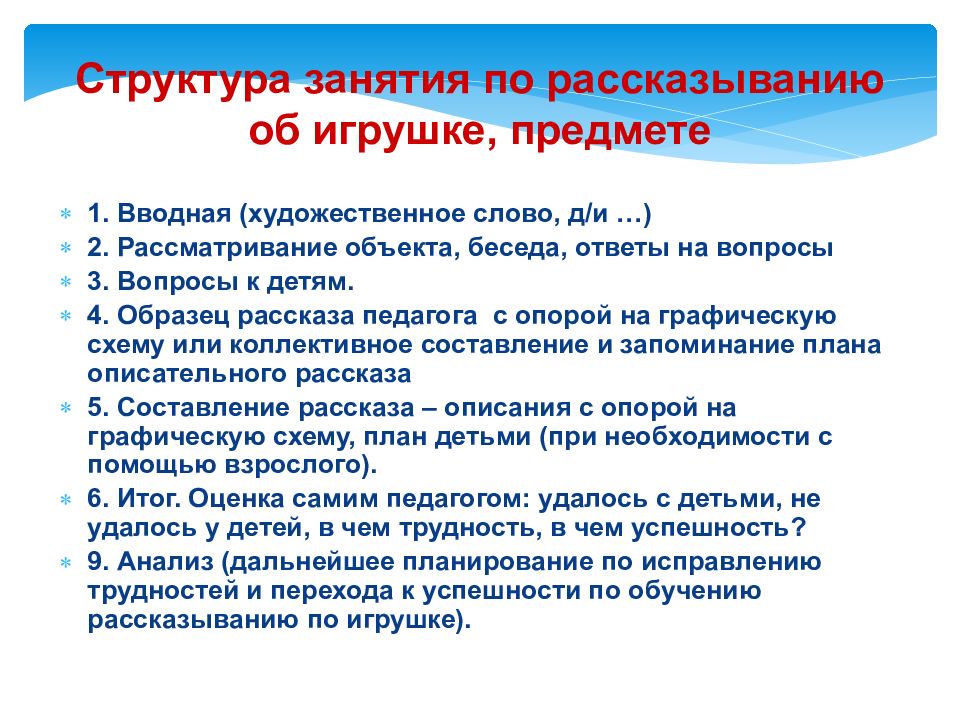 Структура занятия по рассказыванию об игрушке, предмете

1. Вводная (художественное слово, д/и …)
2. Рассматривание объекта, беседа, ответы на вопросы
3. Вопросы к детям.
4. Образец рассказа педагога  с опорой на графическую схему или коллективное составление и запоминание плана описательного рассказа
5. Составление рассказа – описания с опорой на графическую схему, план детьми (при необходимости с помощью взрослого).
6. Итог. Оценка самим педагогом: удалось с детьми, не удалось у детей, в чем трудность, в чем успешность?
9. Анализ (дальнейшее планирование по исправлению трудностей и перехода к успешности по обучению рассказыванию по игрушке).